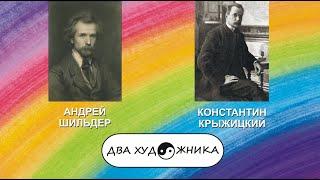 АНДРЕЙ ШИЛЬДЕР

КОНСТАНТИН КРЫЖИЦКИЙ

ДВА ХУДОЖНИКА